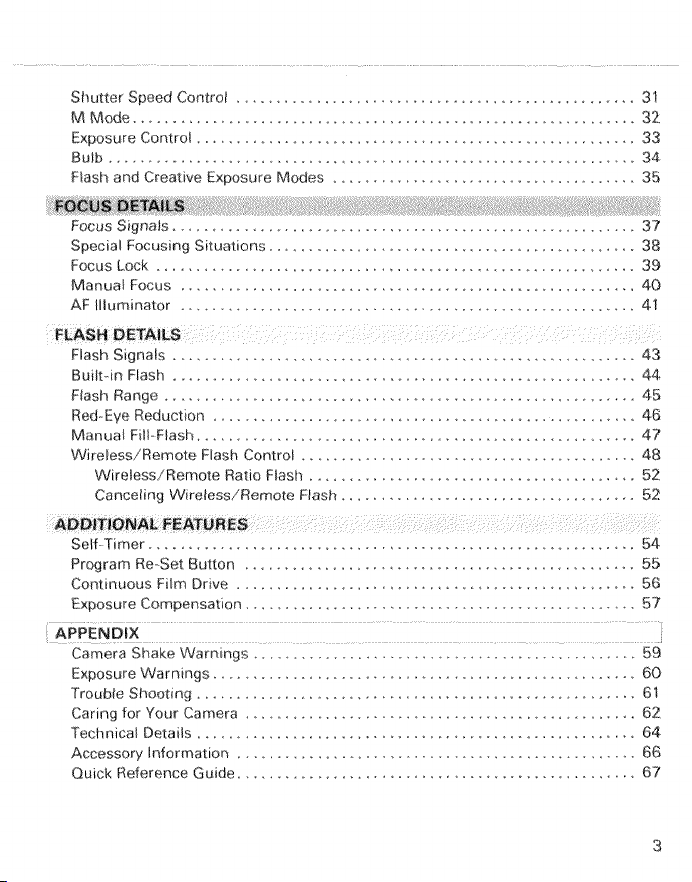 Shutter Speed Control 31
M Mode 32
Exposure Control 33
Bulb 34
Flash and Creative Exposure Modes 35

FOCUS DETAILS
Focus Signals 37
Special Focusing Situations 38
Focus Lock 39
Manual Focus 40
AF Illuminator 41

FLASH DETAILS
Flash Signals 43
Built-in Flash 44
Flash Range 45
Red-Eye Reduction 46
Manual Fill-Flash 47
Wireless/Remote Flash Control 48
Wireless/Remote Ratio Flash 52
Canceling Wireless/Remote Flash 52

ADDITIONAL FEATURES
Self-Timer 54
Program Re-Set Button 55
Continuous Film Drive 56
Exposure Compensation 57

APPENDIX
Camera Shake Warnings 59
Exposure Warnings 60
Trouble Shooting 61
Caring for Your Camera 62
Technical Details 64
Accessory Information 66
Quick Reference Guide 67

3